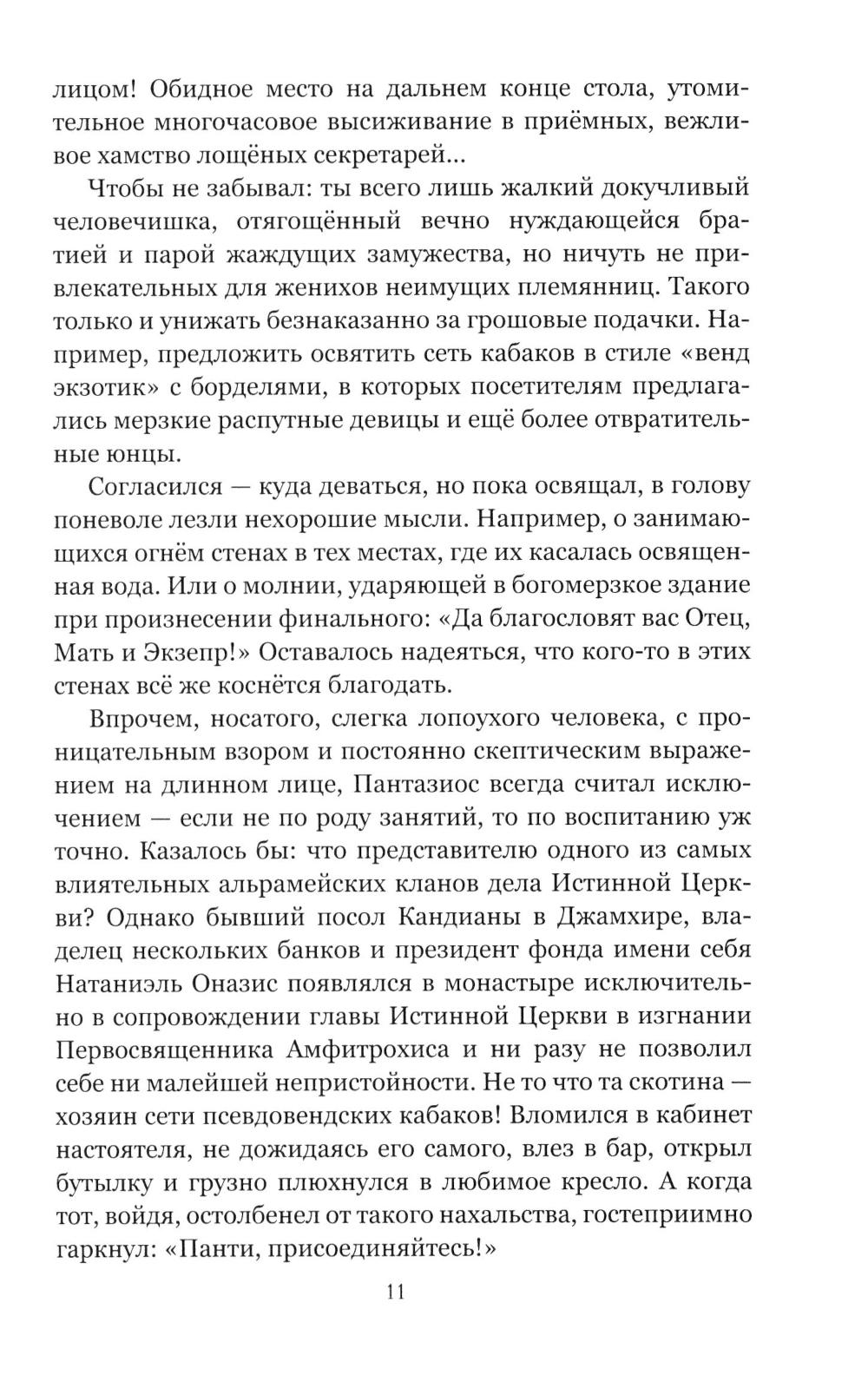 лицом! Обидное место на дальнем конце стола, утомительное многочасовое высиживание в приёмных, вежливое хамство лощёных секретарей...

Чтобы не забывал: ты всего лишь жалкий докучливый человечишка, отягощённый вечно нуждающейся братией и парой жаждущих замужества, но ничуть не привлекательных для женихов неимущих племянниц. Такого только и унижать безнаказанно за грошовые подачки. Например, предложить освятить сеть кабаков в стиле «венд экзотик» с борделями, в которых посетителям предлагались мерзкие распутные девицы и ещё более отвратительные юнцы.

Согласился — куда деваться, но пока освящал, в голову поневоле лезли нехорошие мысли. Например, о занимающихся огнём стенах в тех местах, где их касалась освященная вода. Или о молнии, ударяющей в богомерзкое здание при произнесении финального: «Да благословят вас Отец, Мать и Экзепр!» Оставалось надеяться, что кого-то в этих стенах всё же коснётся благодать.

Впрочем, носатого, слегка лопоухого человека, с проницательным взором и постоянно скептическим выражением на длинном лице, Пантазиос всегда считал исключением — если не по роду занятий, то по воспитанию уж точно. Казалось бы: что представителю одного из самых влиятельных альрамейских кланов дела Истинной Церкви? Однако бывший посол Кандианы в Джамхире, владелец нескольких банков и президент фонда имени себя Натаниэль Оназис появлялся в монастыре исключительно в сопровождении главы Истинной Церкви в изгнании Первосвященника Амфитрохиса и ни разу не позволил себе ни малейшей непристойности. Не то что та скотина — хозяин сети псевдовендских кабаков! Вломился в кабинет настоятеля, не дожидаясь его самого, влез в бар, открыл бутылку и грузно плюхнулся в любимое кресло. А когда тот, войдя, остолбенел от такого нахальства, гостеприимно гаркнул: «Панти, присоединяйтесь!»

11